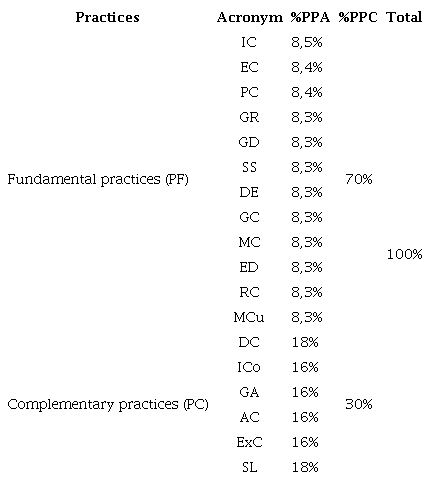 | Practices | Acronym | %PPA | %PPC | Total |
|---|---|---|---|---|
| Fundamental practices (PF) | IC | 8,5% | 70% | 100% |
| | EC | 8,4% | | |
| | PC | 8,4% | | |
| | GR | 8,3% | | |
| | GD | 8,3% | | |
| | SS | 8,3% | | |
| | DE | 8,3% | | |
| | GC | 8,3% | | |
| | MC | 8,3% | | |
| | ED | 8,3% | | |
| | RC | 8,3% | | |
| | MCu | 8,3% | | |
| Complementary practices (PC) | DC | 18% | 30% | |
| | ICo | 16% | | |
| | GA | 16% | | |
| | AC | 16% | | |
| | ExC | 16% | | |
| | SL | 18% | | |